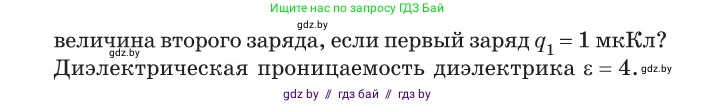 Ищите нас по запросу ГДЗ Бай

gdz.by

величина второго заряда, если первый заряд $q_1 = 1$ мкКл?

gdz.by

Диэлектрическая проницаемость диэлектрика $\varepsilon = 4$. gdz.by

gdz by // гдз бай // гдз by